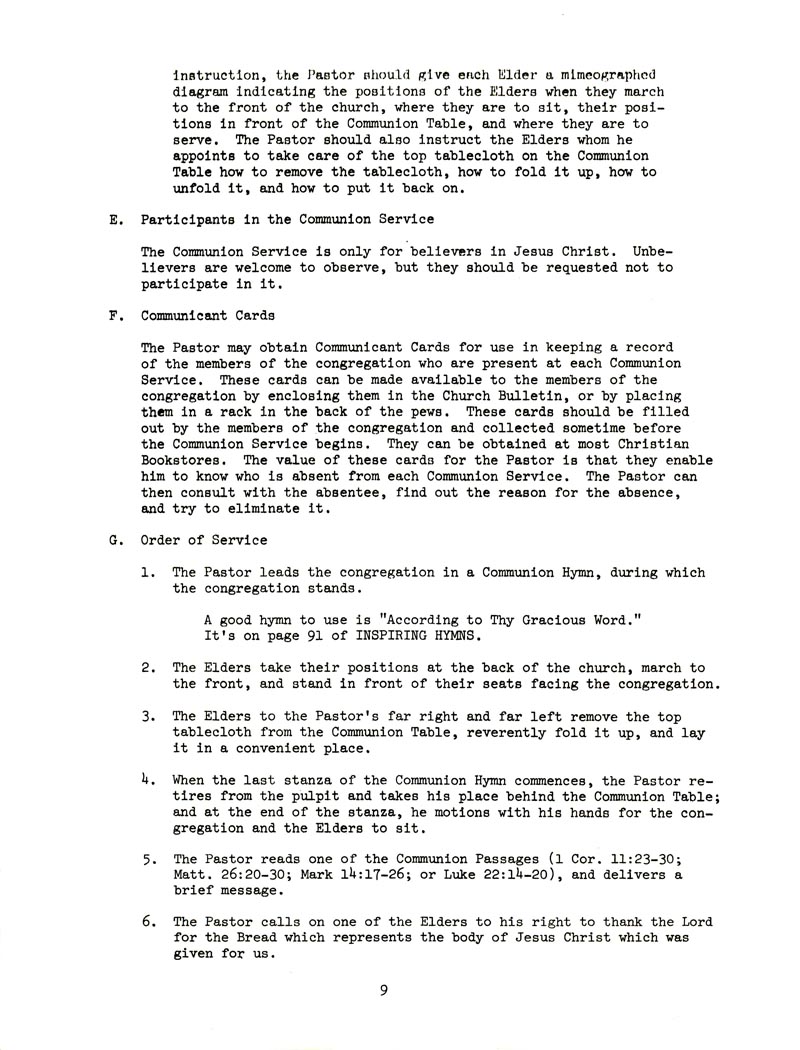 instruction, the Pastor should give each Elder a mimeographed diagram indicating the positions of the Elders when they march to the front of the church, where they are to sit, their positions in front of the Communion Table, and where they are to serve. The Pastor should also instruct the Elders whom he appoints to take care of the top tablecloth on the Communion Table how to remove the tablecloth, how to fold it up, how to unfold it, and how to put it back on.

E. Participants in the Communion Service

The Communion Service is only for believers in Jesus Christ. Unbelievers are welcome to observe, but they should be requested not to participate in it.

F. Communicant Cards

The Pastor may obtain Communicant Cards for use in keeping a record of the members of the congregation who are present at each Communion Service. These cards can be made available to the members of the congregation by enclosing them in the Church Bulletin, or by placing them in a rack in the back of the pews. These cards should be filled out by the members of the congregation and collected sometime before the Communion Service begins. They can be obtained at most Christian Bookstores. The value of these cards for the Pastor is that they enable him to know who is absent from each Communion Service. The Pastor can then consult with the absentee, find out the reason for the absence, and try to eliminate it.

G. Order of Service

1. The Pastor leads the congregation in a Communion Hymn, during which the congregation stands.

A good hymn to use is "According to Thy Gracious Word." It's on page 91 of INSPIRING HYMNS.

2. The Elders take their positions at the back of the church, march to the front, and stand in front of their seats facing the congregation.

3. The Elders to the Pastor's far right and far left remove the top tablecloth from the Communion Table, reverently fold it up, and lay it in a convenient place.

4. When the last stanza of the Communion Hymn commences, the Pastor retires from the pulpit and takes his place behind the Communion Table; and at the end of the stanza, he motions with his hands for the congregation and the Elders to sit.

5. The Pastor reads one of the Communion Passages (1 Cor. 11:23-30; Matt. 26:20-30; Mark 14:17-26; or Luke 22:14-20), and delivers a brief message.

6. The Pastor calls on one of the Elders to his right to thank the Lord for the Bread which represents the body of Jesus Christ which was given for us.

9